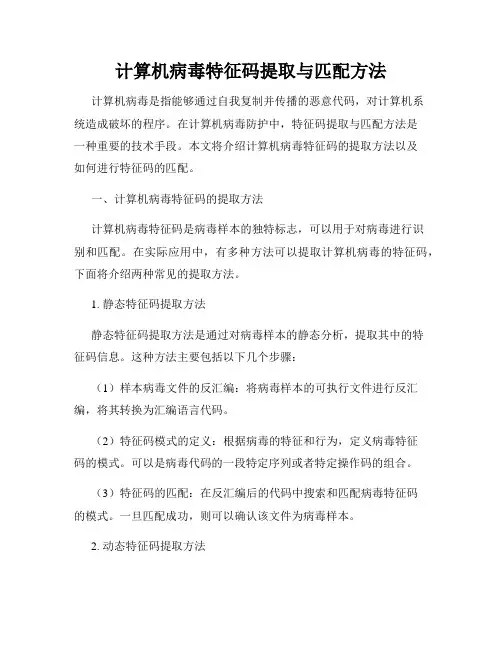 计算机病毒特征码提取与匹配方法

计算机病毒是指能够通过自我复制并传播的恶意代码，对计算机系统造成破坏的程序。在计算机病毒防护中，特征码提取与匹配方法是一种重要的技术手段。本文将介绍计算机病毒特征码的提取方法以及如何进行特征码的匹配。

一、计算机病毒特征码的提取方法

计算机病毒特征码是病毒样本的独特标志，可以用于对病毒进行识别和匹配。在实际应用中，有多种方法可以提取计算机病毒的特征码，下面将介绍两种常见的提取方法。

1. 静态特征码提取方法

静态特征码提取方法是通过对病毒样本的静态分析，提取其中的特征码信息。这种方法主要包括以下几个步骤：

（1）样本病毒文件的反汇编：将病毒样本的可执行文件进行反汇编，将其转换为汇编语言代码。

（2）特征码模式的定义：根据病毒的特征和行为，定义病毒特征码的模式。可以是病毒代码的一段特定序列或者特定操作码的组合。

（3）特征码的匹配：在反汇编后的代码中搜索和匹配病毒特征码的模式。一旦匹配成功，则可以确认该文件为病毒样本。

2. 动态特征码提取方法